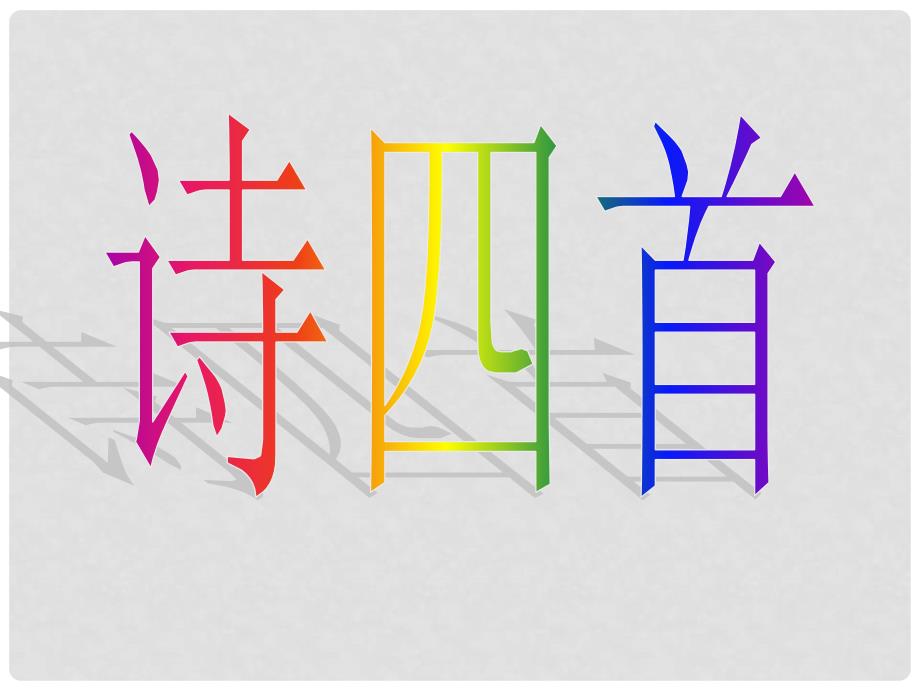 诗四首